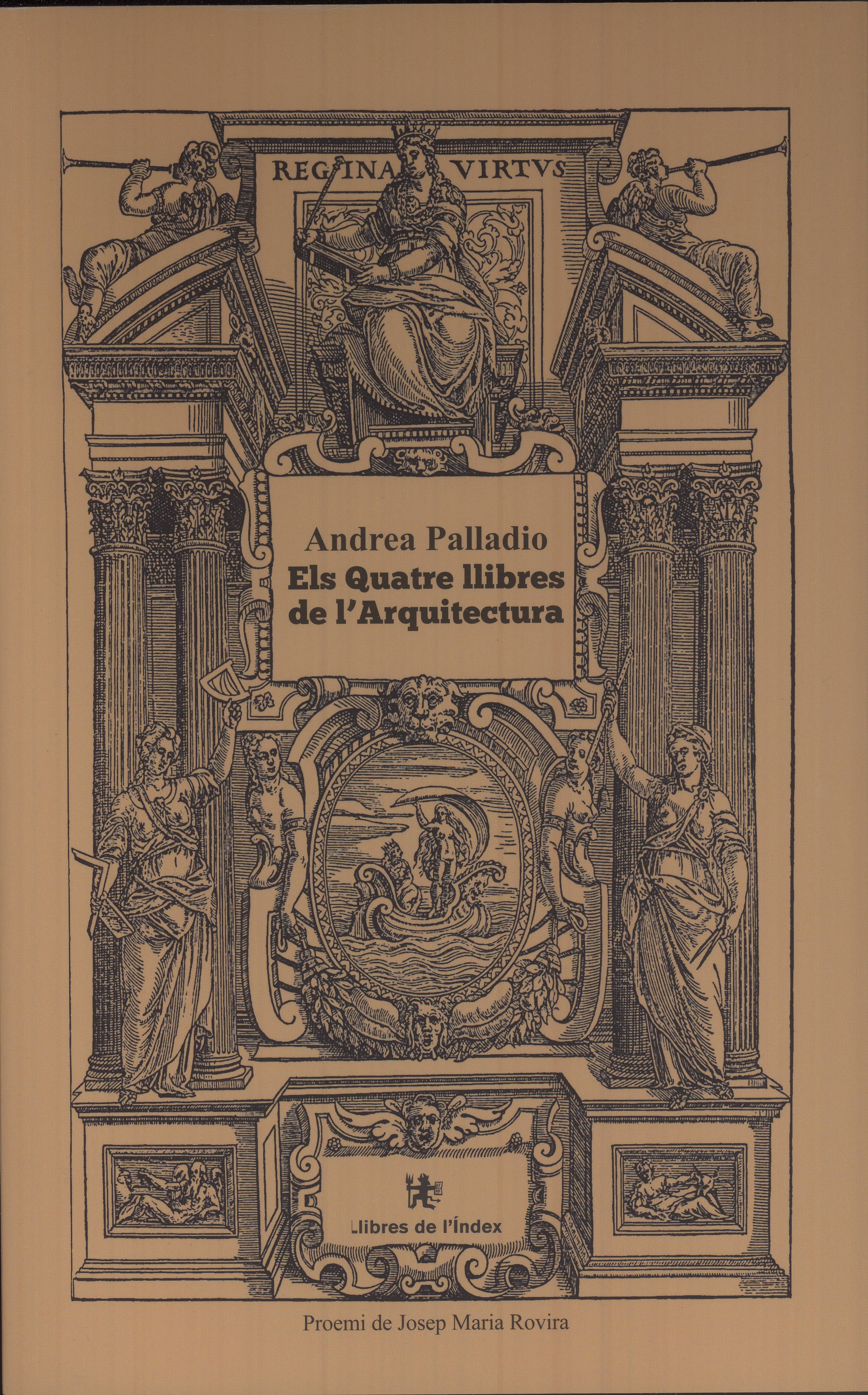 REGINA VIRTVS

Andrea Palladio
Els Quatre llibres
de l'Arquitectura

Llibres de l'Índex

Proemi de Josep Maria Rovira